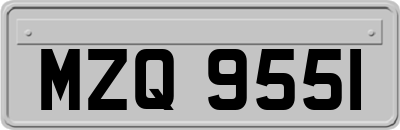 MZQ 9551